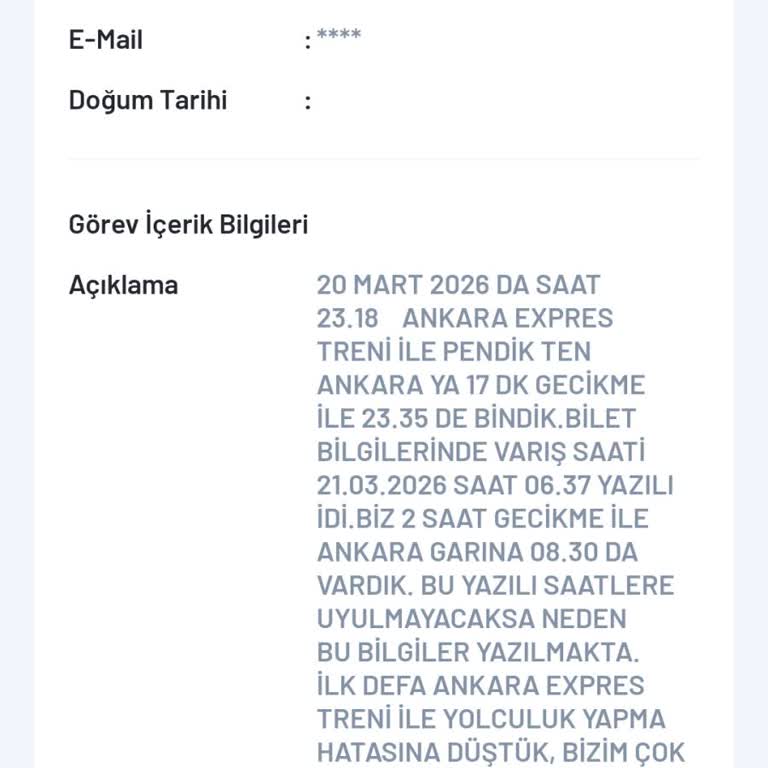 E-Mail : ****

Doğum Tarihi :

Görev İçerik Bilgileri

Açıklama

20 MART 2026 DA SAAT 23.18 ANKARA EXPRES TRENİ İLE PENDİK TEN ANKARA YA 17 DK GECİKME İLE 23.35 DE BİNDİK.BİLET BİLGİLERİNDE VARIŞ SAATİ 21.03.2026 SAAT 06.37 YAZILI İDİ.BİZ 2 SAAT GECİKME İLE ANKARA GARINA 08.30 DA VARDIK. BU YAZILI SAATLERE UYULMAYACAKSA NEDEN BU BİLGİLER YAZILMAKTA. İLK DEFA ANKARA EXPRES TRENİ İLE YOLCULUK YAPMA HATASINA DÜŞTÜK, BİZİM ÇOK